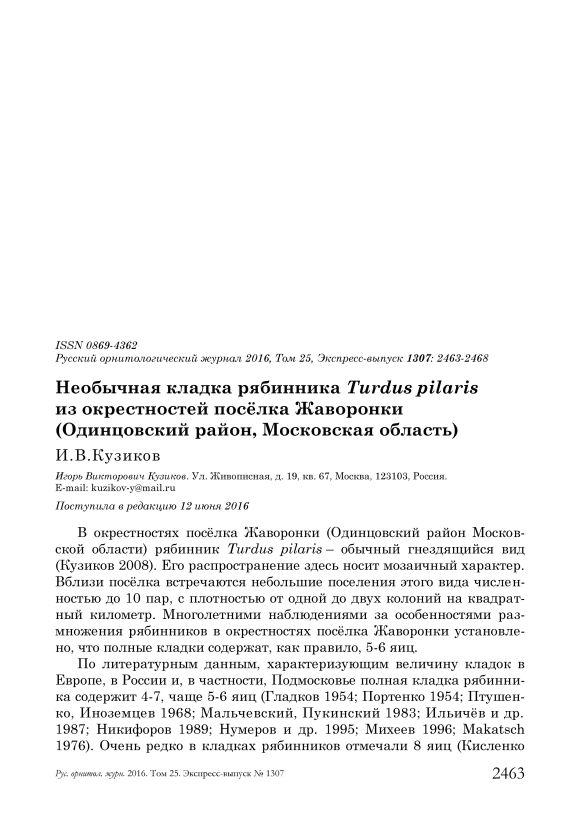 ISSN 0869-4362
Русский орнитологический журнал 2016, Том 25, Экспресс-выпуск 1307: 2463-2468

Необычная кладка рябинника Turdus pilaris из окрестностей посёлка Жаворонки (Одинцовский район, Московская область)

И.В.Кузиков

Игорь Викторович Кузиков. Ул. Живописная, д. 19, кв. 67, Москва, 123103, Россия. E-mail: kuzikov-y@mail.ru

Поступила в редакцию 12 июня 2016

В окрестностях посёлка Жаворонки (Одинцовский район Московской области) рябинник Turdus pilaris – обычный гнездящийся вид (Кузиков 2008). Его распространение здесь носит мозаичный характер. Вблизи посёлка встречаются небольшие поселения этого вида численностью до 10 пар, с плотностью от одной до двух колоний на квадратный километр. Многолетними наблюдениями за особенностями размножения рябинников в окрестностях посёлка Жаворонки установлено, что полные кладки содержат, как правило, 5-6 яиц.

По литературным данным, характеризующим величину кладок в Европе, в России и, в частности, Подмосковье полная кладка рябинника содержит 4-7, чаще 5-6 яиц (Гладков 1954; Портенко 1954; Птушенко, Иноземцев 1968; Мальчевский, Пукинский 1983; Ильичёв и др. 1987; Никифоров 1989; Нумеров и др. 1995; Михеев 1996; Makatsch 1976). Очень редко в кладках рябинников отмечали 8 яиц (Кисленко

Рус. орнитол. журн. 2016. Том 25. Экспресс-выпуск № 1307 2463